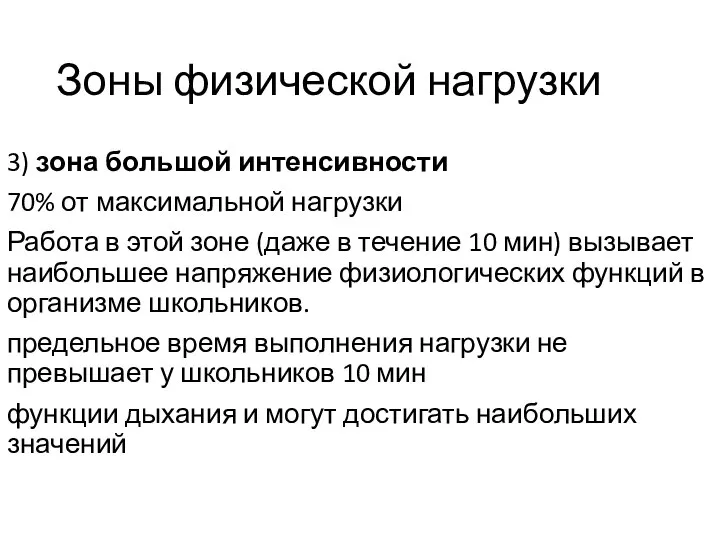 Зоны физической нагрузки

3) зона большой интенсивности

70% от максимальной нагрузки

Работа в этой зоне (даже в течение 10 мин) вызывает наибольшее напряжение физиологических функций в организме школьников.

предельное время выполнения нагрузки не превышает у школьников 10 мин

функции дыхания и могут достигать наибольших значений